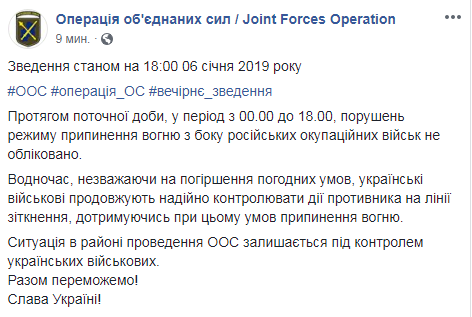 Операція об'єднаних сил / Joint Forces Operation
9 мин. ·

Зведення станом на 18:00 06 січня 2019 року

#ООС #операція_ОС #вечірнє_зведення

Протягом поточної доби, у період з 00.00 до 18.00, порушень режиму припинення вогню з боку російських окупаційних військ не обліковано.

Водночас, незважаючи на погіршення погодних умов, українські військові продовжують надійно контролювати дії противника на лінії зіткнення, дотримуючись при цьому умов припинення вогню.

Ситуація в районі проведення ООС залишається під контролем українських військових.
Разом переможемо!
Слава Україні!